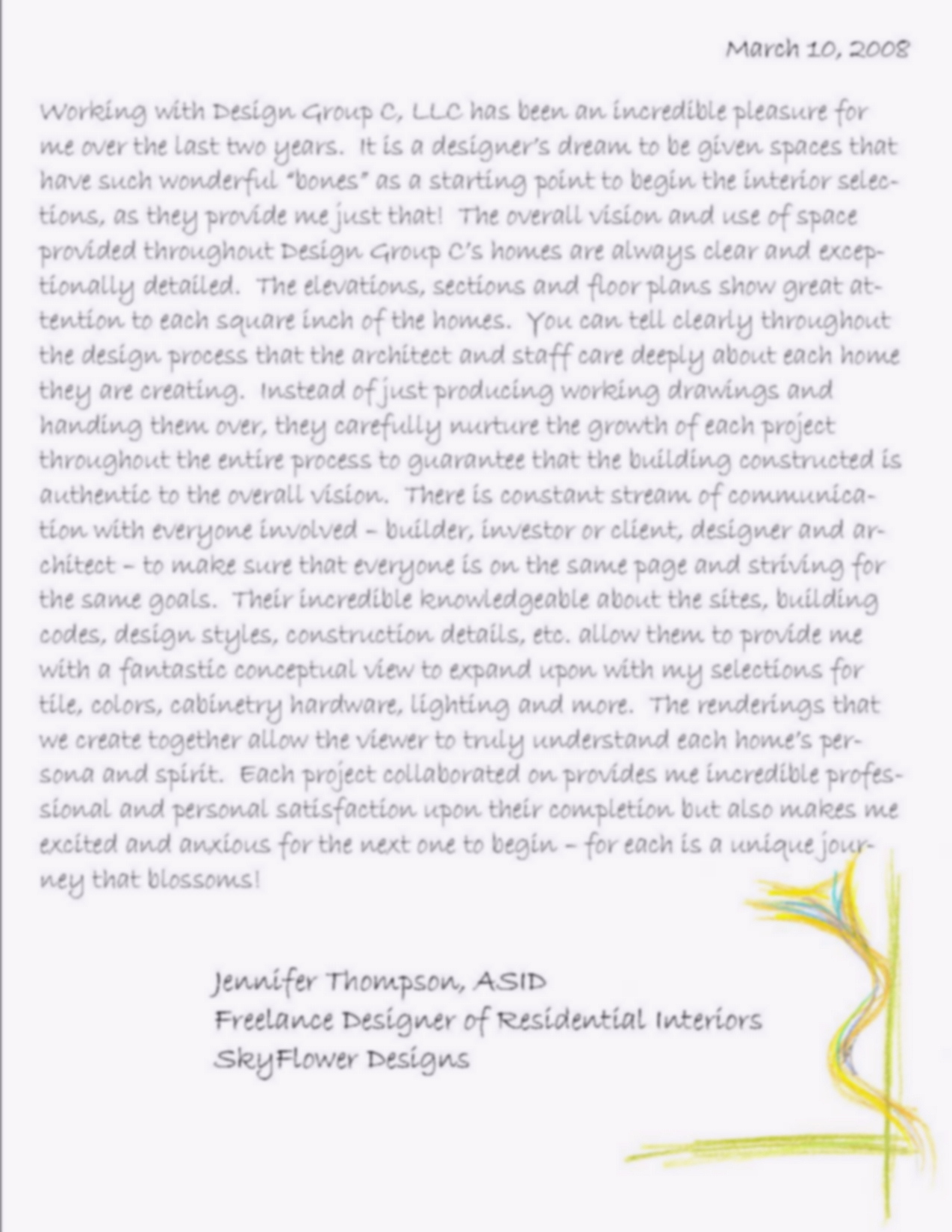 March 10, 2008

Working with Design Group C, LLC has been an incredible pleasure for me over the last two years. It is a designer's dream to be given spaces that have such wonderful "bones" as a starting point to begin the interior selections, as they provide me just that! The overall vision and use of space provided throughout Design Group C's homes are always clear and exceptionally detailed. The elevations, sections and floor plans show great attention to each square inch of the homes. You can tell clearly throughout the design process that the architect and staff care deeply about each home they are creating. Instead of just producing working drawings and handing them over, they carefully nurture the growth of each project throughout the entire process to guarantee that the building constructed is authentic to the overall vision. There is constant stream of communication with everyone involved – builder, investor or client, designer and architect – to make sure that everyone is on the same page and striving for the same goals. Their incredible knowledgeable about the sites, building codes, design styles, construction details, etc. allow them to provide me with a fantastic conceptual view to expand upon with my selections for tile, colors, cabinetry hardware, lighting and more. The renderings that we create together allow the viewer to truly understand each home's persona and spirit. Each project collaborated on provides me incredible professional and personal satisfaction upon their completion but also makes me excited and anxious for the next one to begin – for each is a unique journey that blossoms!

Jennifer Thompson, ASID
Freelance Designer of Residential Interiors
SkyFlower Designs